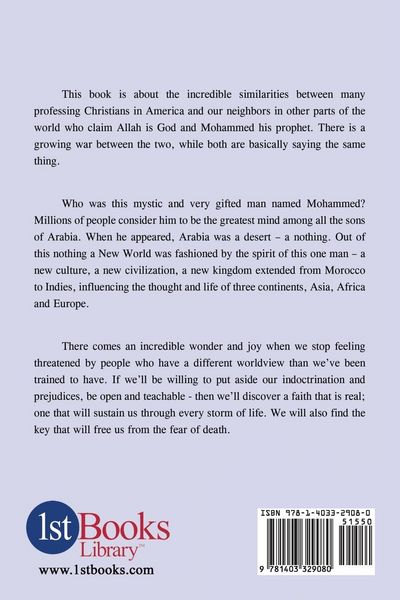 This book is about the incredible similarities between many professing Christians in America and our neighbors in other parts of the world who claim Allah is God and Mohammed his prophet. There is a growing war between the two, while both are basically saying the same thing.

Who was this mystic and very gifted man named Mohammed? Millions of people consider him to be the greatest mind among all the sons of Arabia. When he appeared, Arabia was a desert – a nothing. Out of this nothing a New World was fashioned by the spirit of this one man – a new culture, a new civilization, a new kingdom extended from Morocco to Indies, influencing the thought and life of three continents, Asia, Africa and Europe.

There comes an incredible wonder and joy when we stop feeling threatened by people who have a different worldview than we've been trained to have. If we'll be willing to put aside our indoctrination and prejudices, be open and teachable - then we'll discover a faith that is real; one that will sustain us through every storm of life. We will also find the key that will free us from the fear of death.

1st Books Library™
www.1stbooks.com

ISBN 978-1-4033-2908-0
51550
9 781403 329080